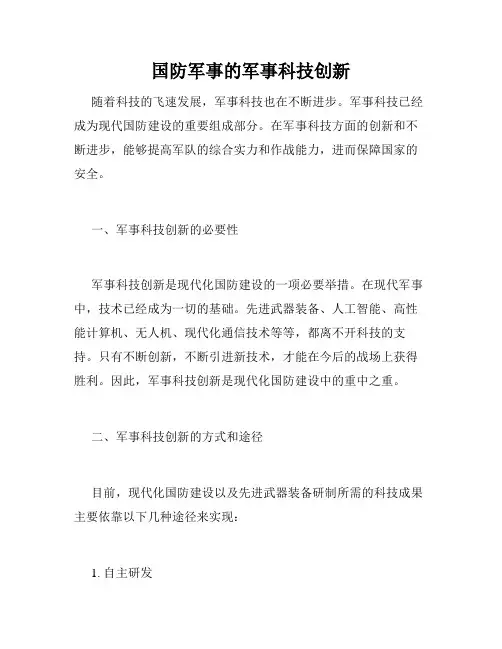 国防军事的军事科技创新

随着科技的飞速发展，军事科技也在不断进步。军事科技已经成为现代国防建设的重要组成部分。在军事科技方面的创新和不断进步，能够提高军队的综合实力和作战能力，进而保障国家的安全。

一、军事科技创新的必要性

军事科技创新是现代化国防建设的一项必要举措。在现代军事中，技术已经成为一切的基础。先进武器装备、人工智能、高性能计算机、无人机、现代化通信技术等等，都离不开科技的支持。只有不断创新，不断引进新技术，才能在今后的战场上获得胜利。因此，军事科技创新是现代化国防建设中的重中之重。

二、军事科技创新的方式和途径

目前，现代化国防建设以及先进武器装备研制所需的科技成果主要依靠以下几种途径来实现：

1. 自主研发